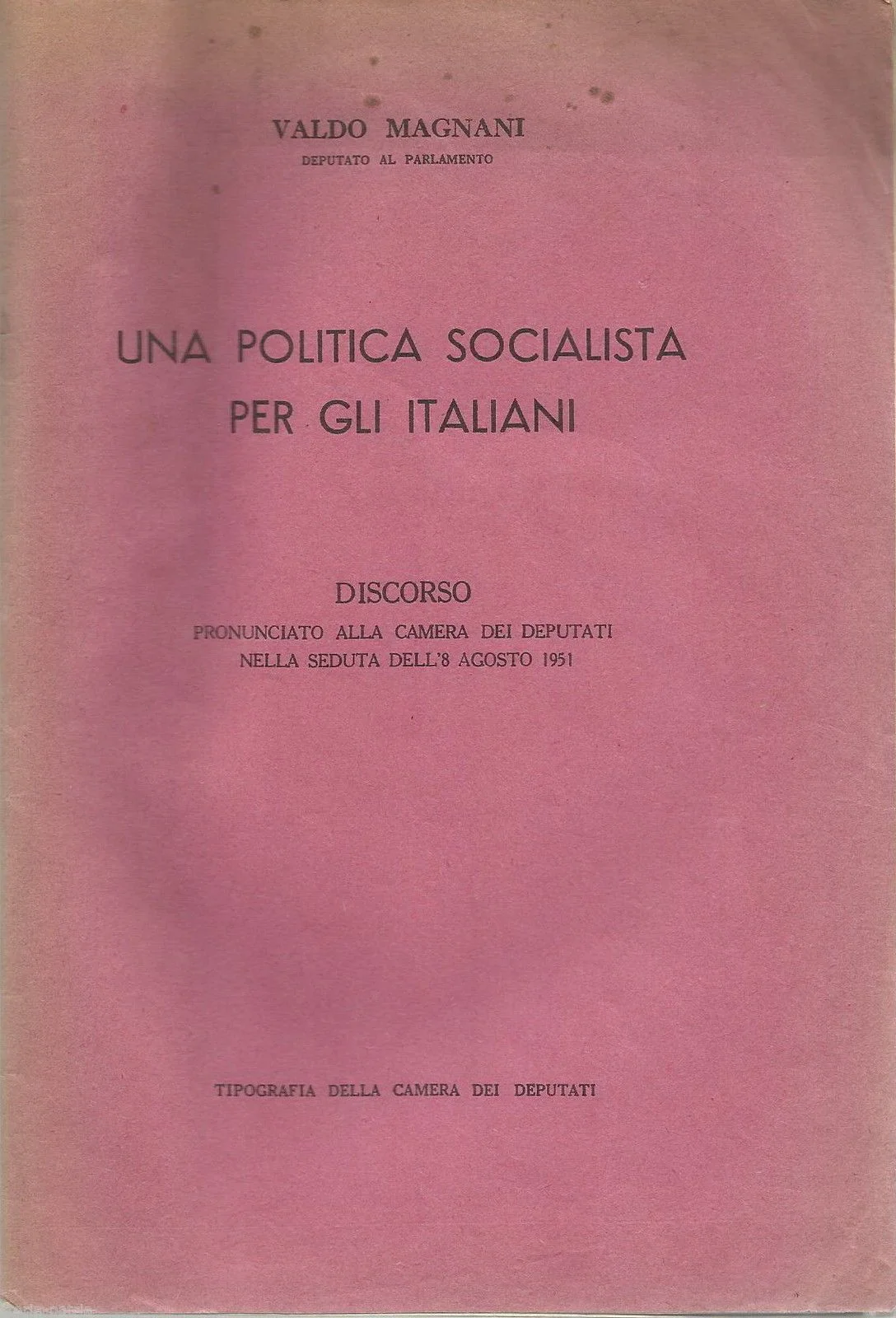 VALDO MAGNANI
DEPUTATO AL PARLAMENTO

UNA POLITICA SOCIALISTA
PER GLI ITALIANI

DISCORSO
PRONUNCIATO ALLA CAMERA DEI DEPUTATI
NELLA SEDUTA DELL'8 AGOSTO 1951

TIPOGRAFIA DELLA CAMERA DEI DEPUTATI